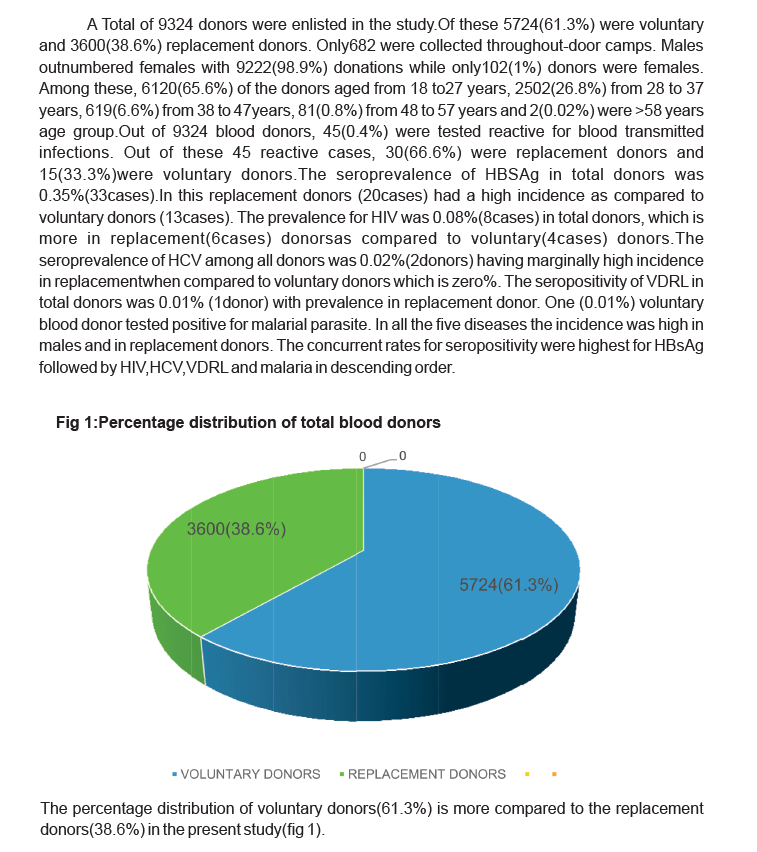 A Total of 9324 donors were enlisted in the study.Of these 5724(61.3%) were voluntary and 3600(38.6%) replacement donors. Only682 were collected throughout-door camps. Males outnumbered females with 9222(98.9%) donations while only102(1%) donors were females. Among these, 6120(65.6%) of the donors aged from 18 to27 years, 2502(26.8%) from 28 to 37 years, 619(6.6%) from 38 to 47years, 81(0.8%) from 48 to 57 years and 2(0.02%) were >58 years age group.Out of 9324 blood donors, 45(0.4%) were tested reactive for blood transmitted infections. Out of these 45 reactive cases, 30(66.6%) were replacement donors and 15(33.3%)were voluntary donors.The seroprevalence of HBSAg in total donors was 0.35%(33cases).In this replacement donors (20cases) had a high incidence as compared to voluntary donors (13cases). The prevalence for HIV was 0.08%(8cases) in total donors, which is more in replacement(6cases) donorsas compared to voluntary(4cases) donors.The seroprevalence of HCV among all donors was 0.02%(2donors) having marginally high incidence in replacementwhen compared to voluntary donors which is zero%. The seropositivity of VDRL in total donors was 0.01% (1donor) with prevalence in replacement donor. One (0.01%) voluntary blood donor tested positive for malarial parasite. In all the five diseases the incidence was high in males and in replacement donors. The concurrent rates for seropositivity were highest for HBsAg followed by HIV,HCV,VDRL and malaria in descending order.

Fig 1:Percentage distribution of total blood donors

0 0

3600(38.6%)

5724(61.3%)

VOLUNTARY DONORS REPLACEMENT DONORS

The percentage distribution of voluntary donors(61.3%) is more compared to the replacement donors(38.6%) in the present study(fig 1).